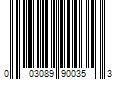 0 03089 90035 3